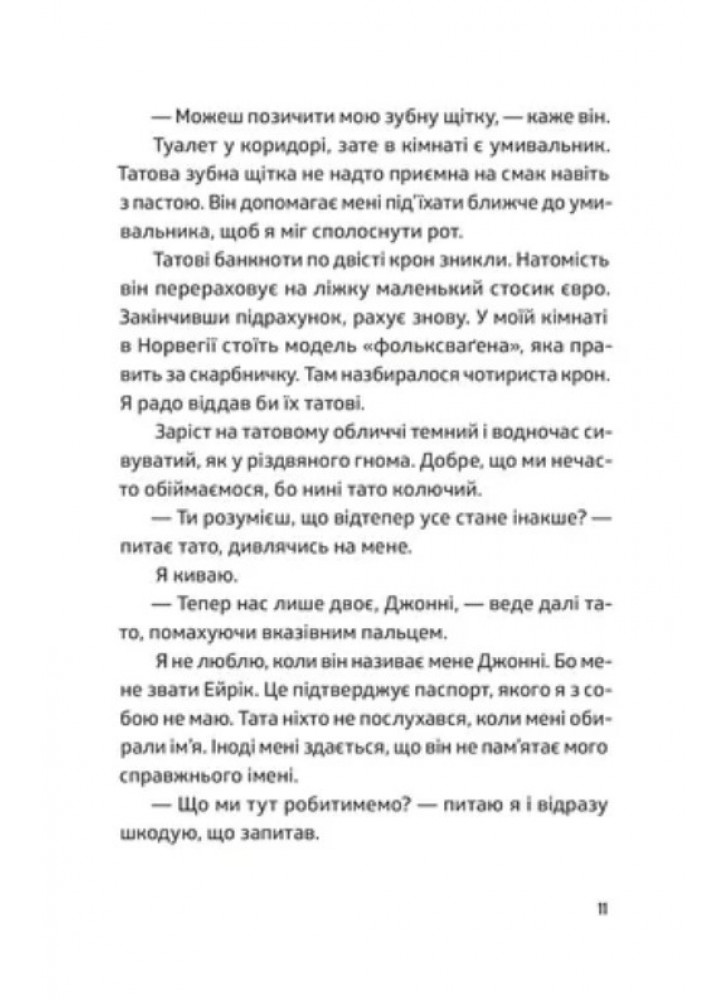 — Можеш позичити мою зубну щітку, — каже він.

Туалет у коридорі, зате в кімнаті є умивальник. Татова зубна щітка не надто приємна на смак навіть з пастою. Він допомагає мені під'їхати ближче до умивальника, щоб я міг сполоснути рот.

Татові банкноти по двісті крон зникли. Натомість він перераховує на ліжку маленький стосик євро. Закінчивши підрахунок, рахує знову. У моїй кімнаті в Норвегії стоїть модель «фольксваґена», яка править за скарбничку. Там назбиралося чотириста крон. Я радо віддав би їх татові.

Заріст на татовому обличчі темний і водночас сивуватий, як у різдвяного гнома. Добре, що ми нечасто обіймаємося, бо нині тато колючий.

— Ти розумієш, що відтепер усе стане інакше? — питає тато, дивлячись на мене.

Я киваю.

— Тепер нас лише двоє, Джонні, — веде далі тато, помахуючи вказівним пальцем.

Я не люблю, коли він називає мене Джонні. Бо мене звати Ейрік. Це підтверджує паспорт, якого я з собою не маю. Тата ніхто не послухався, коли мені обирали ім'я. Іноді мені здається, що він не пам'ятає мого справжнього імені.

— Що ми тут робитимемо? — питаю я і відразу шкодую, що запитав.

11